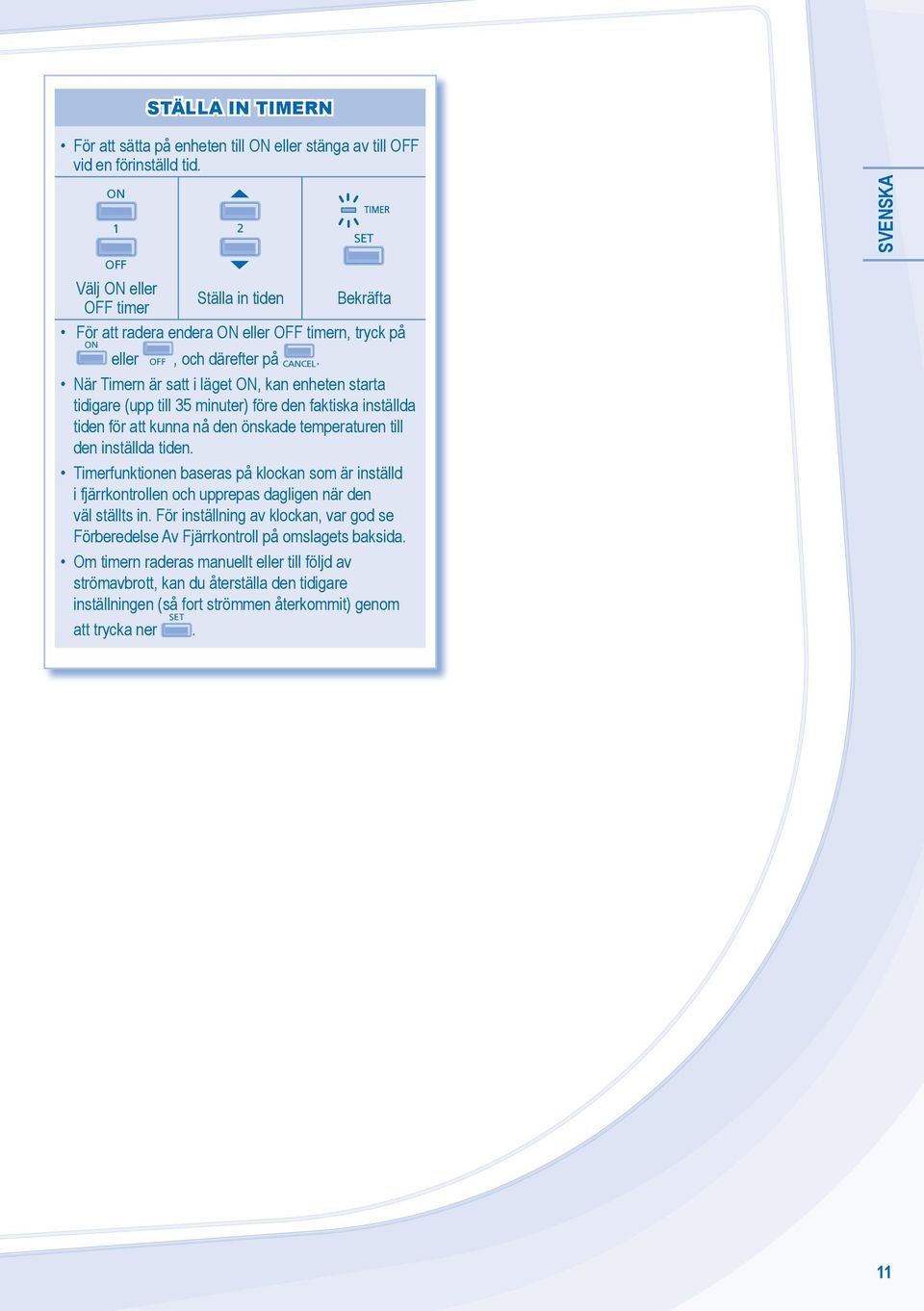 STÄLLA IN TIMERN

• För att sätta på enheten till ON eller stänga av till OFF vid en förinställd tid.

| ON 1 OFF | 2 | TIMER SET |
|---|---|---|
| Välj ON eller OFF timer | Ställa in tiden | Bekräfta |

• För att radera endera ON eller OFF timern, tryck på ON eller OFF, och därefter på CANCEL.

• När Timern är satt i läget ON, kan enheten starta tidigare (upp till 35 minuter) före den faktiska inställda tiden för att kunna nå den önskade temperaturen till den inställda tiden.

• Timerfunktionen baseras på klockan som är inställd i fjärrkontrollen och upprepas dagligen när den väl ställts in. För inställning av klockan, var god se Förberedelse Av Fjärrkontroll på omslagets baksida.

• Om timern raderas manuellt eller till följd av strömavbrott, kan du återställa den tidigare inställningen (så fort strömmen återkommit) genom att trycka ner SET.

SVENSKA

11